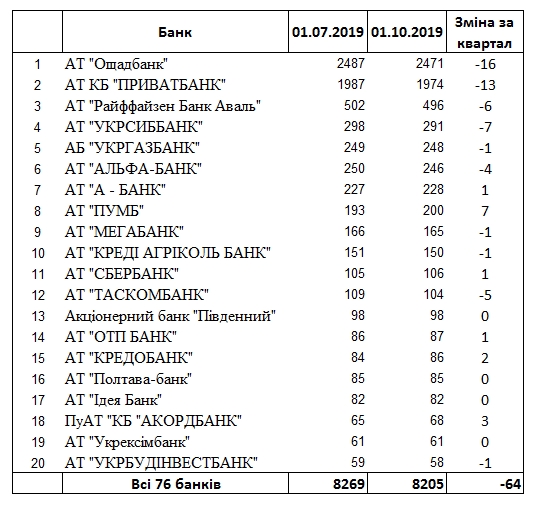 |  | Банк | 01.07.2019 | 01.10.2019 | Зміна за квартал |
|---|---|---|---|---|
| 1 | АТ "Ощадбанк" | 2487 | 2471 | -16 |
| 2 | АТ КБ "ПРИВАТБАНК" | 1987 | 1974 | -13 |
| 3 | АТ "Райффайзен Банк Аваль" | 502 | 496 | -6 |
| 4 | АТ "УКРСИББАНК" | 298 | 291 | -7 |
| 5 | АБ "УКРГАЗБАНК" | 249 | 248 | -1 |
| 6 | АТ "АЛЬФА-БАНК" | 250 | 246 | -4 |
| 7 | АТ "А - БАНК" | 227 | 228 | 1 |
| 8 | АТ "ПУМБ" | 193 | 200 | 7 |
| 9 | АТ "МЕГАБАНК" | 166 | 165 | -1 |
| 10 | АТ "КРЕДІ АГРІКОЛЬ БАНК" | 151 | 150 | -1 |
| 11 | АТ "СБЕРБАНК" | 105 | 106 | 1 |
| 12 | АТ "ТАСКОМБАНК" | 109 | 104 | -5 |
| 13 | Акціонерний банк "Південний" | 98 | 98 | 0 |
| 14 | АТ "ОТП БАНК" | 86 | 87 | 1 |
| 15 | АТ "КРЕДОБАНК" | 84 | 86 | 2 |
| 16 | АТ "Полтава-банк" | 85 | 85 | 0 |
| 17 | АТ "Ідея Банк" | 82 | 82 | 0 |
| 18 | ПуАТ "КБ "АКОРДБАНК" | 65 | 68 | 3 |
| 19 | АТ "Укрексімбанк" | 61 | 61 | 0 |
| 20 | АТ "УКРБУДІНВЕСТБАНК" | 59 | 58 | -1 |
|  | Всі 76 банків | 8269 | 8205 | -64 |